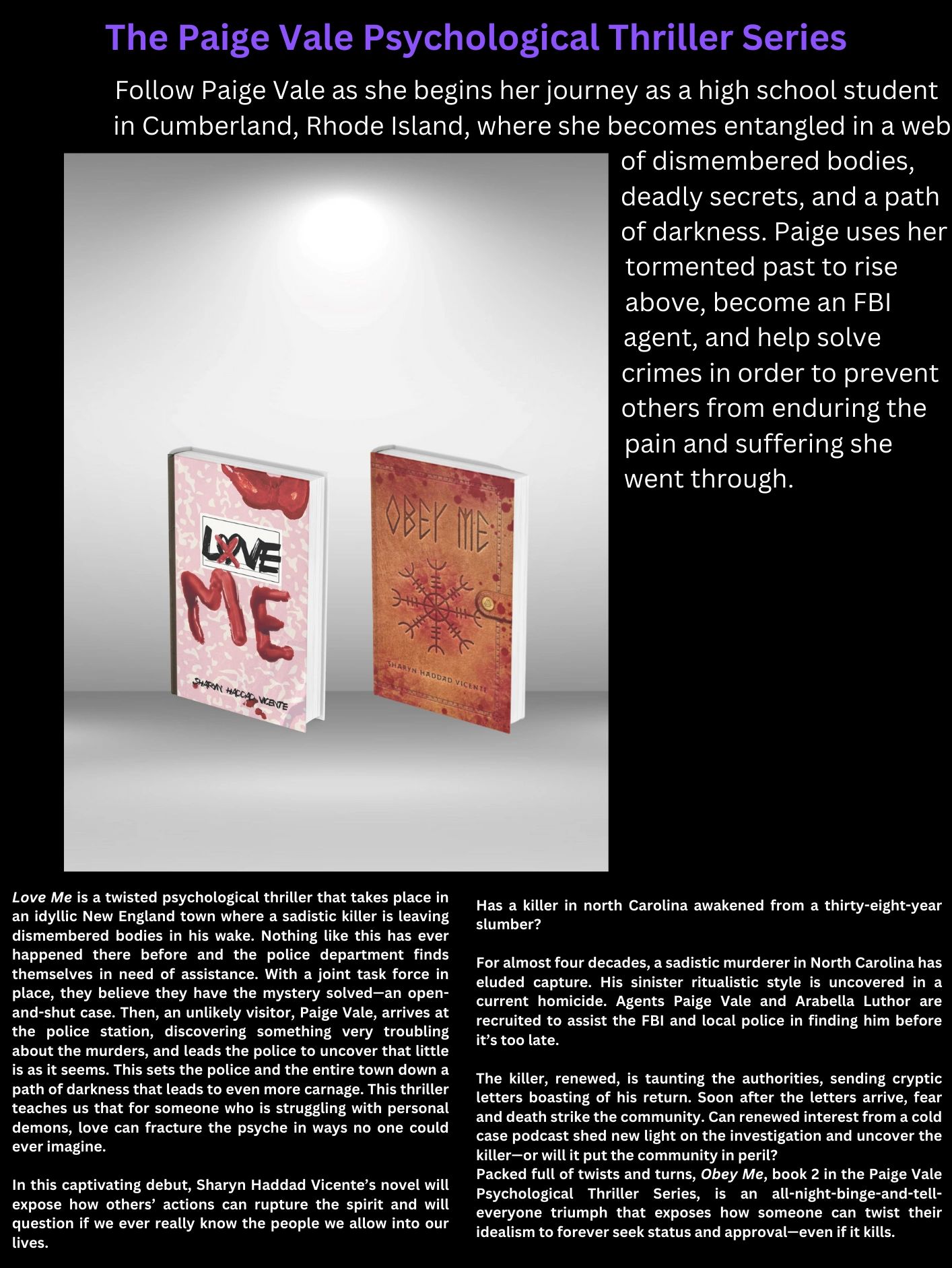 The Paige Vale Psychological Thriller Series

Follow Paige Vale as she begins her journey as a high school student in Cumberland, Rhode Island, where she becomes entangled in a web of dismembered bodies, deadly secrets, and a path of darkness. Paige uses her tormented past to rise above, become an FBI agent, and help solve crimes in order to prevent others from enduring the pain and suffering she went through.

LOVE ME

SHARYN HADDAD VICENTE

OBEY ME

SHARYN HADDAD VICENTE

Love Me is a twisted psychological thriller that takes place in an idyllic New England town where a sadistic killer is leaving dismembered bodies in his wake. Nothing like this has ever happened there before and the police department finds themselves in need of assistance. With a joint task force in place, they believe they have the mystery solved—an open-and-shut case. Then, an unlikely visitor, Paige Vale, arrives at the police station, discovering something very troubling about the murders, and leads the police to uncover that little is as it seems. This sets the police and the entire town down a path of darkness that leads to even more carnage. This thriller teaches us that for someone who is struggling with personal demons, love can fracture the psyche in ways no one could ever imagine.

In this captivating debut, Sharyn Haddad Vicente's novel will expose how others' actions can rupture the spirit and will question if we ever really know the people we allow into our lives.

Has a killer in north Carolina awakened from a thirty-eight-year slumber?

For almost four decades, a sadistic murderer in North Carolina has eluded capture. His sinister ritualistic style is uncovered in a current homicide. Agents Paige Vale and Arabella Luthor are recruited to assist the FBI and local police in finding him before it's too late.

The killer, renewed, is taunting the authorities, sending cryptic letters boasting of his return. Soon after the letters arrive, fear and death strike the community. Can renewed interest from a cold case podcast shed new light on the investigation and uncover the killer—or will it put the community in peril?
Packed full of twists and turns, Obey Me, book 2 in the Paige Vale Psychological Thriller Series, is an all-night-binge-and-tell-everyone triumph that exposes how someone can twist their idealism to forever seek status and approval—even if it kills.